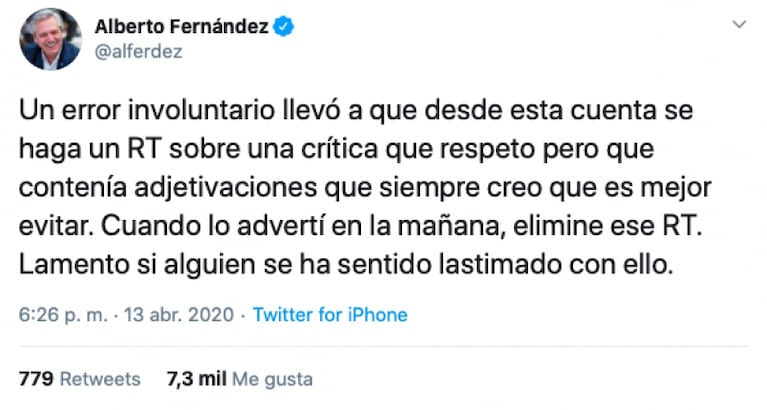 Alberto Fernández
@alferdez

Un error involuntario llevó a que desde esta cuenta se haga un RT sobre una crítica que respeto pero que contenía adjetivaciones que siempre creo que es mejor evitar. Cuando lo advertí en la mañana, elimine ese RT. Lamento si alguien se ha sentido lastimado con ello.

6:26 p. m. · 13 abr. 2020 · Twitter for iPhone

779 Retweets 7,3 mil Me gusta